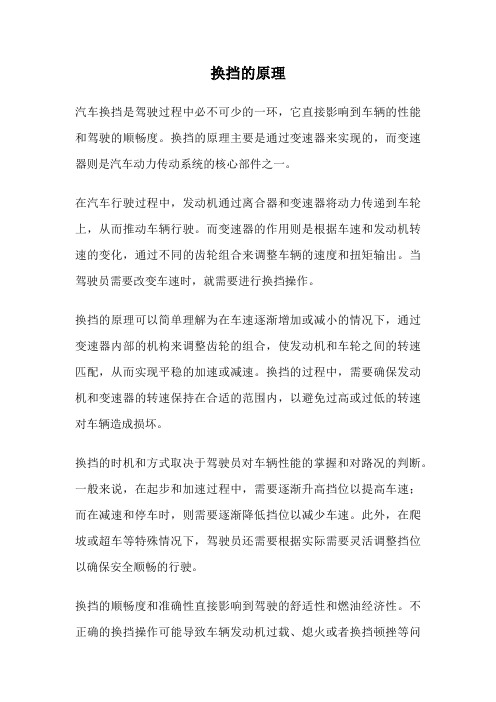 换挡的原理

汽车换挡是驾驶过程中必不可少的一环，它直接影响到车辆的性能和驾驶的顺畅度。换挡的原理主要是通过变速器来实现的，而变速器则是汽车动力传动系统的核心部件之一。

在汽车行驶过程中，发动机通过离合器和变速器将动力传递到车轮上，从而推动车辆行驶。而变速器的作用则是根据车速和发动机转速的变化，通过不同的齿轮组合来调整车辆的速度和扭矩输出。当驾驶员需要改变车速时，就需要进行换挡操作。

换挡的原理可以简单理解为在车速逐渐增加或减小的情况下，通过变速器内部的机构来调整齿轮的组合，使发动机和车轮之间的转速匹配，从而实现平稳的加速或减速。换挡的过程中，需要确保发动机和变速器的转速保持在合适的范围内，以避免过高或过低的转速对车辆造成损坏。

换挡的时机和方式取决于驾驶员对车辆性能的掌握和对路况的判断。一般来说，在起步和加速过程中，需要逐渐升高挡位以提高车速；而在减速和停车时，则需要逐渐降低挡位以减少车速。此外，在爬坡或超车等特殊情况下，驾驶员还需要根据实际需要灵活调整挡位以确保安全顺畅的行驶。

换挡的顺畅度和准确性直接影响到驾驶的舒适性和燃油经济性。不正确的换挡操作可能导致车辆发动机过载、熄火或者换挡顿挫等问